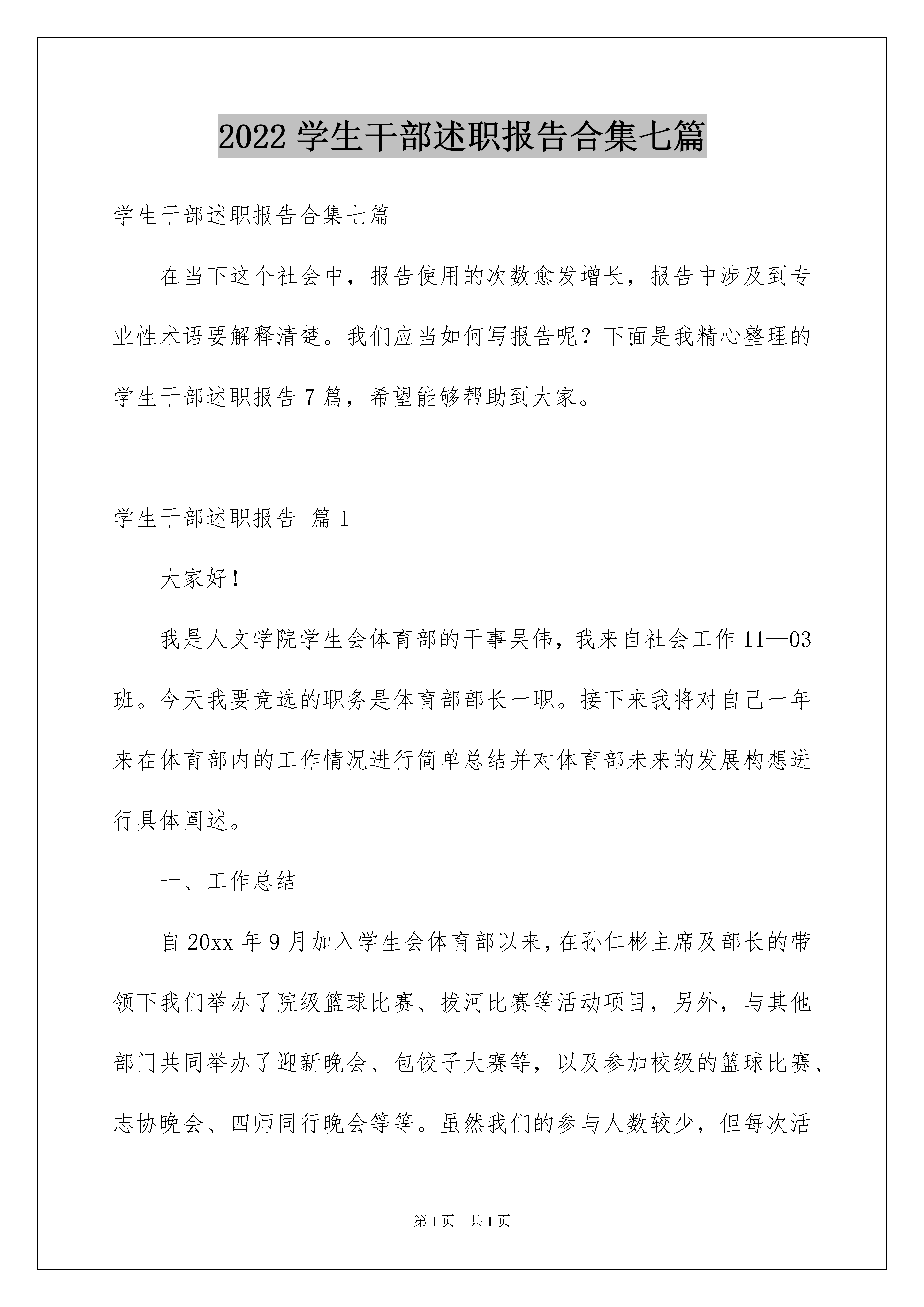 2022 学生干部述职报告合集七篇

学生干部述职报告合集七篇

在当下这个社会中，报告使用的次数愈发增长，报告中涉及到专业性术语要解释清楚。我们应当如何写报告呢？下面是我精心整理的学生干部述职报告 7 篇，希望能够帮助到大家。

学生干部述职报告 篇 1

大家好！

我是人文学院学生会体育部的干事吴伟，我来自社会工作 11—03 班。今天我要竞选的职务是体育部部长一职。接下来我将对自己一年来在体育部内的工作情况进行简单总结并对体育部未来的发展构想进行具体阐述。

一、工作总结

自 20xx 年 9 月加入学生会体育部以来，在孙仁彬主席及部长的带领下我们举办了院级篮球比赛、拔河比赛等活动项目，另外，与其他部门共同举办了迎新晚会、包饺子大赛等，以及参加校级的篮球比赛、志协晚会、四师同行晚会等等。虽然我们的参与人数较少，但每次活

第 1 页 共 1 页